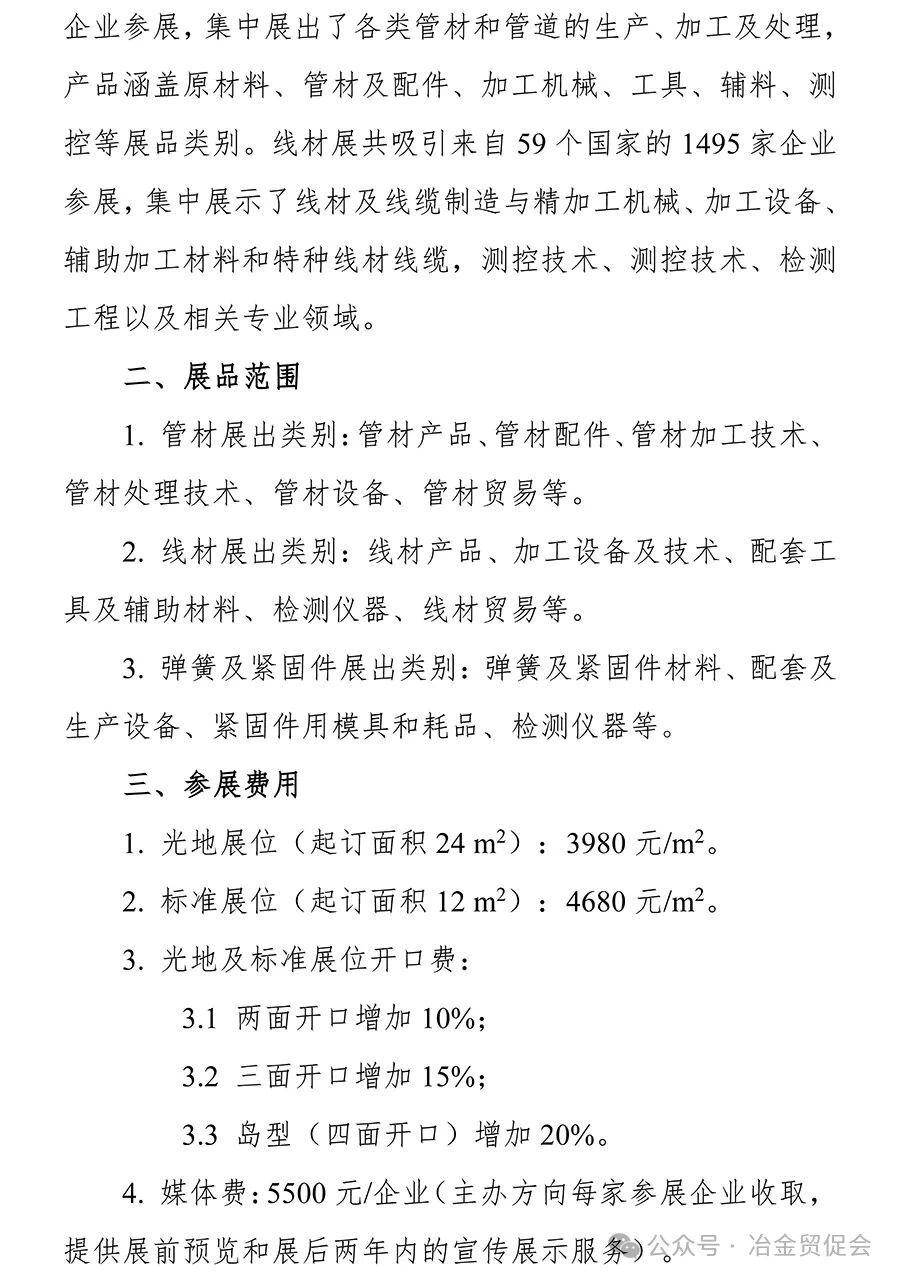 企业参展，集中展出了各类管材和管道的生产、加工及处理，产品涵盖原材料、管材及配件、加工机械、工具、辅料、测控等展品类别。线材展共吸引来自 59 个国家的 1495 家企业参展，集中展示了线材及线缆制造与精加工机械、加工设备、辅助加工材料和特种线材线缆，测控技术、测控技术、检测工程以及相关专业领域。

二、展品范围

1. 管材展出类别：管材产品、管材配件、管材加工技术、管材处理技术、管材设备、管材贸易等。

2. 线材展出类别：线材产品、加工设备及技术、配套工具及辅助材料、检测仪器、线材贸易等。

3. 弹簧及紧固件展出类别：弹簧及紧固件材料、配套及生产设备、紧固件用模具和耗品、检测仪器等。

三、参展费用

1. 光地展位（起订面积 24 $m^2$）：3980 元/$m^2$。

2. 标准展位（起订面积 12 $m^2$）：4680 元/$m^2$。

3. 光地及标准展位开口费：

3.1 两面开口增加 10%；

3.2 三面开口增加 15%；

3.3 岛型（四面开口）增加 20%。

4. 媒体费：5500 元/企业（主办方向每家参展企业收取，提供展前预览和展后两年内的宣传展示服务）。

公众号 · 冶金贸促会